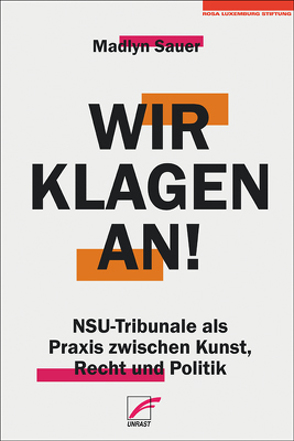 ROSA LUXEMBURG STIFTUNG

Madlyn Sauer

WIR KLAGEN AN!

NSU-Tribunale als Praxis zwischen Kunst, Recht und Politik

UNRAST